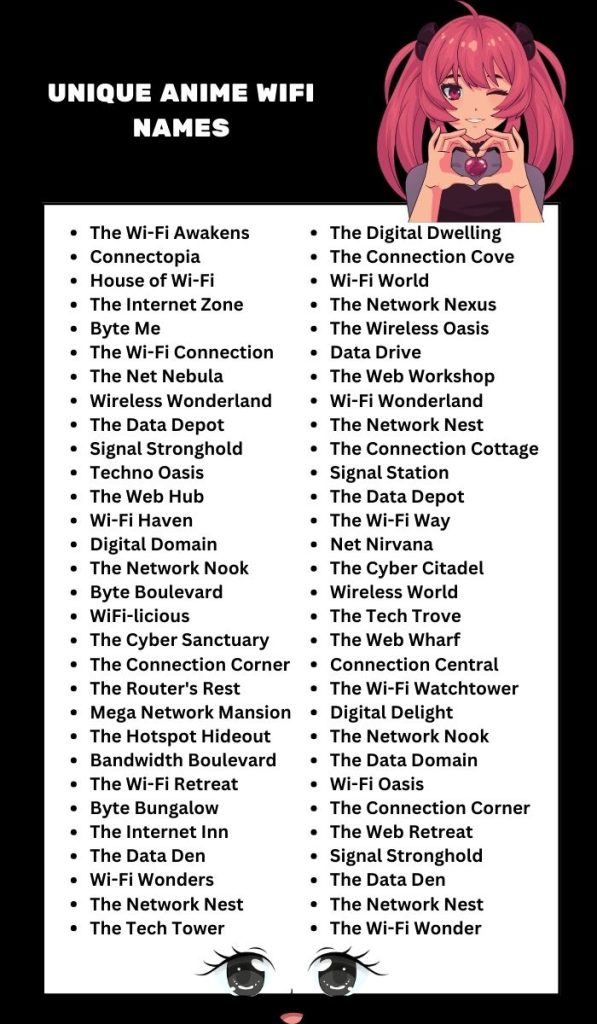 UNIQUE ANIME WIFI NAMES

• The Wi-Fi Awakens
• Connectopia
• House of Wi-Fi
• The Internet Zone
• Byte Me
• The Wi-Fi Connection
• The Net Nebula
• Wireless Wonderland
• The Data Depot
• Signal Stronghold
• Techno Oasis
• The Web Hub
• Wi-Fi Haven
• Digital Domain
• The Network Nook
• Byte Boulevard
• WiFi-licious
• The Cyber Sanctuary
• The Connection Corner
• The Router's Rest
• Mega Network Mansion
• The Hotspot Hideout
• Bandwidth Boulevard
• The Wi-Fi Retreat
• Byte Bungalow
• The Internet Inn
• The Data Den
• Wi-Fi Wonders
• The Network Nest
• The Tech Tower

• The Digital Dwelling
• The Connection Cove
• Wi-Fi World
• The Network Nexus
• The Wireless Oasis
• Data Drive
• The Web Workshop
• Wi-Fi Wonderland
• The Network Nest
• The Connection Cottage
• Signal Station
• The Data Depot
• The Wi-Fi Way
• Net Nirvana
• The Cyber Citadel
• Wireless World
• The Tech Trove
• The Web Wharf
• Connection Central
• The Wi-Fi Watchtower
• Digital Delight
• The Network Nook
• The Data Domain
• Wi-Fi Oasis
• The Connection Corner
• The Web Retreat
• Signal Stronghold
• The Data Den
• The Network Nest
• The Wi-Fi Wonder